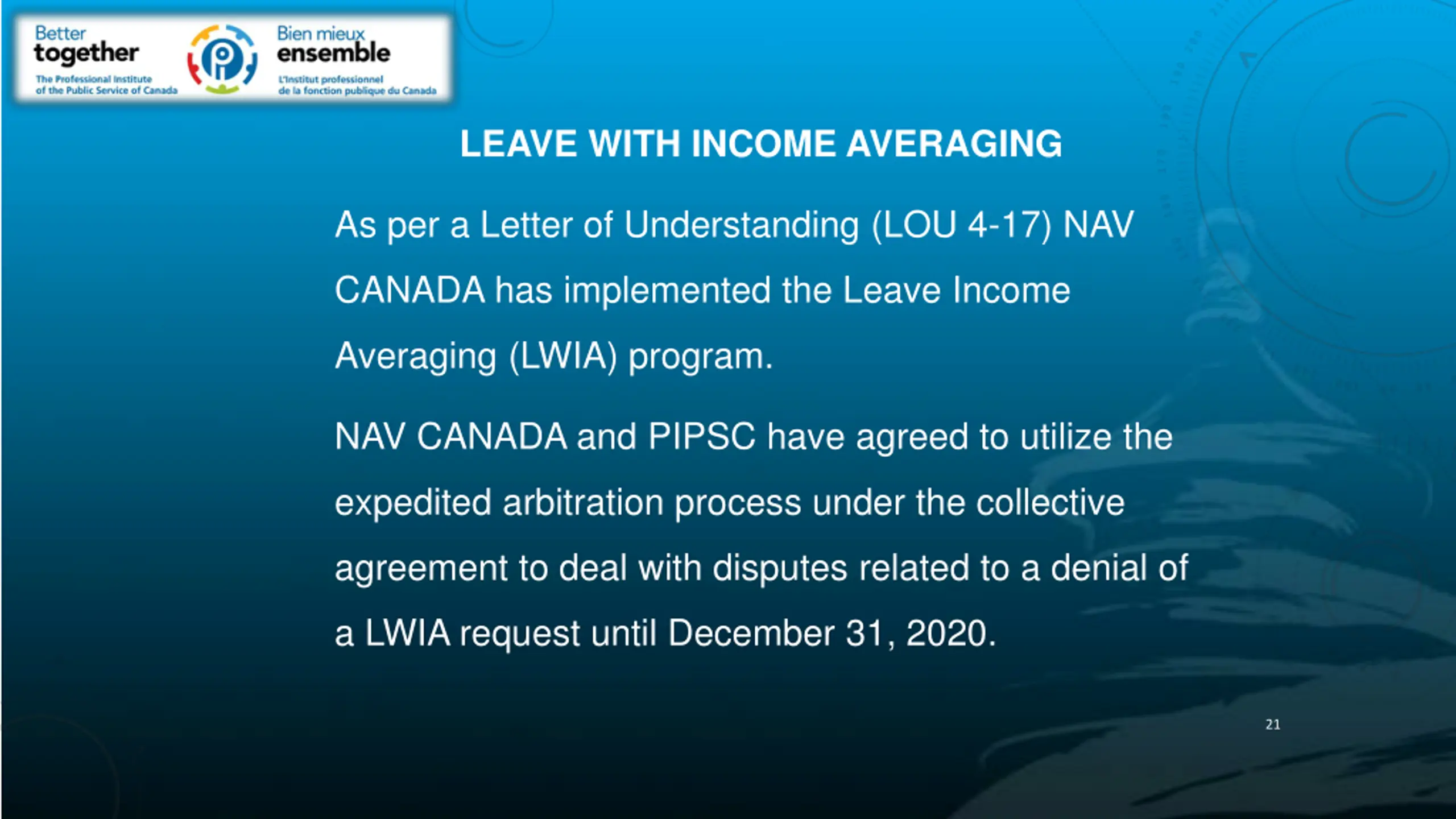 Better together
The Professional Institute of the Public Service of Canada

Bien mieux ensemble
L'Institut professionnel de la fonction publique du Canada

LEAVE WITH INCOME AVERAGING

As per a Letter of Understanding (LOU 4-17) NAV CANADA has implemented the Leave Income Averaging (LWIA) program.

NAV CANADA and PIPSC have agreed to utilize the expedited arbitration process under the collective agreement to deal with disputes related to a denial of a LWIA request until December 31, 2020.

21